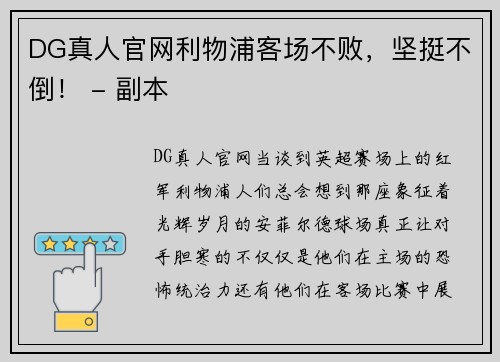 DG真人官网利物浦客场不败，坚挺不倒！ – 副本

DG真人官网当谈到英超赛场上的红军利物浦人们总会想到那座象征着光辉岁月的安菲尔德球场真正让对手胆寒的不仅仅是他们在主场的恐怖统治力还有他们在客场比赛中展